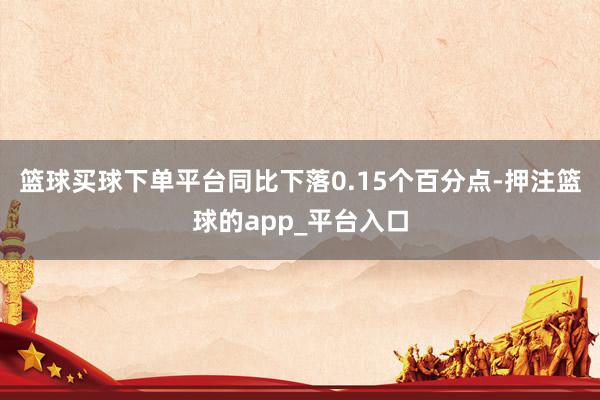 篮球买球下单平台同比下落0.15个百分点-押注篮球的app_平台入口